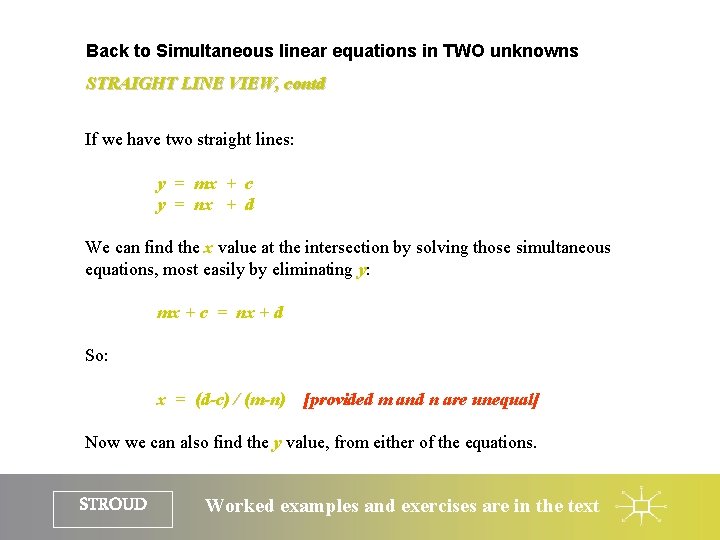 Back to Simultaneous linear equations in TWO unknowns

STRAIGHT LINE VIEW, contd

If we have two straight lines:

$y = mx + c$
$y = nx + d$

We can find the $x$ value at the intersection by solving those simultaneous equations, most easily by eliminating $y$:

$mx + c = nx + d$

So:

$x = (d-c) / (m-n)$ [provided m and n are unequal]

Now we can also find the $y$ value, from either of the equations.

STROUD

Worked examples and exercises are in the text